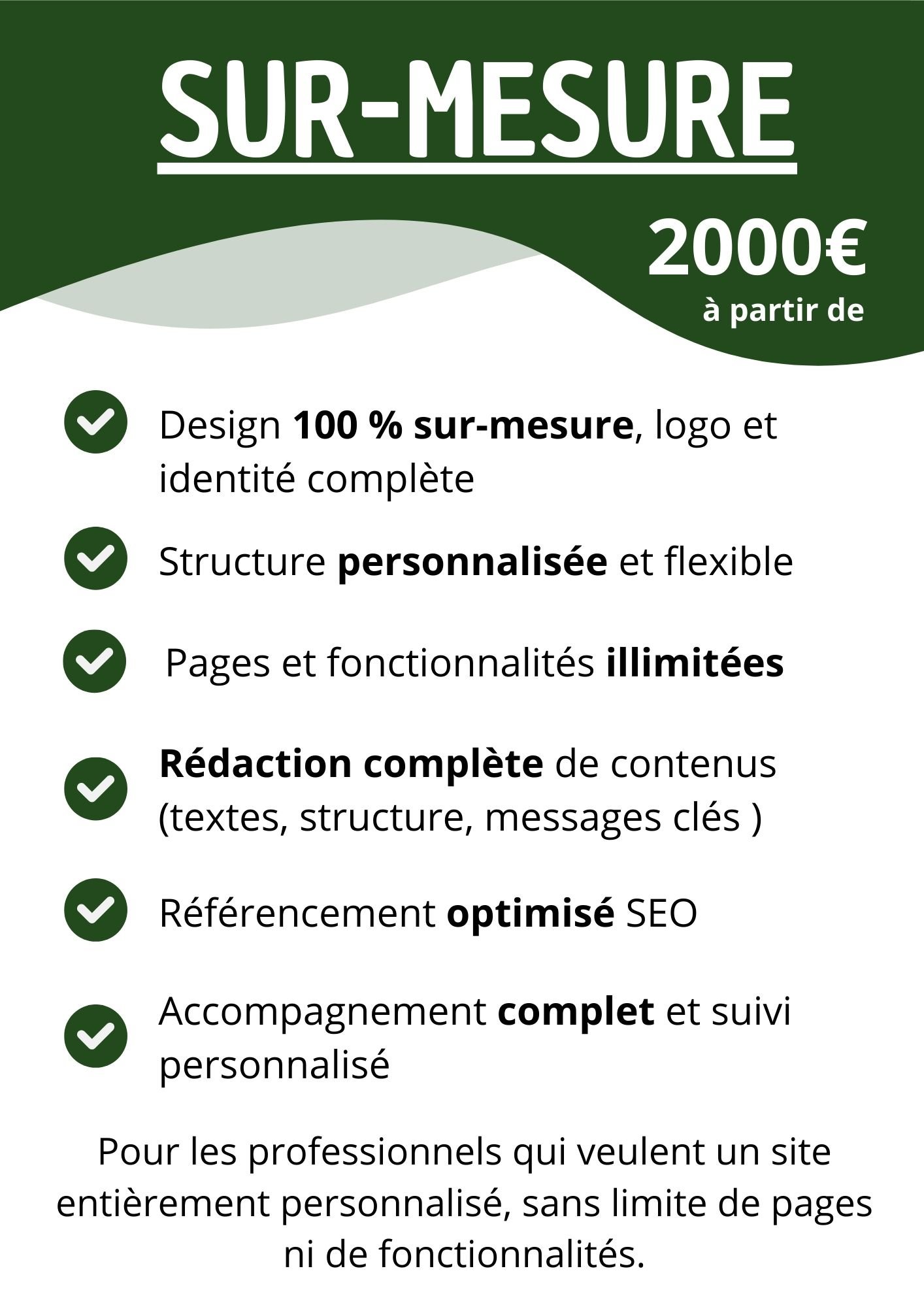 SUR-MESURE

2000€
à partir de

Design 100 % sur-mesure, logo et identité complète

Structure personnalisée et flexible

Pages et fonctionnalités illimitées

Rédaction complète de contenus (textes, structure, messages clés )

Référencement optimisé SEO

Accompagnement complet et suivi personnalisé

Pour les professionnels qui veulent un site entièrement personnalisé, sans limite de pages ni de fonctionnalités.